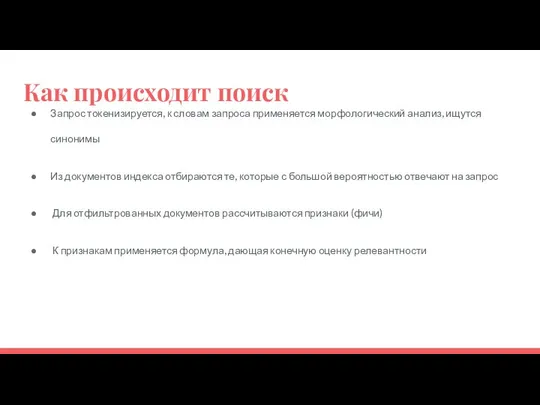 Как происходит поиск

● Запрос токенизируется, к словам запроса применяется морфологический анализ, ищутся синонимы

● Из документов индекса отбираются те, которые с большой вероятностью отвечают на запрос

● Для отфильтрованных документов рассчитываются признаки (фичи)

● К признакам применяется формула, дающая конечную оценку релевантности